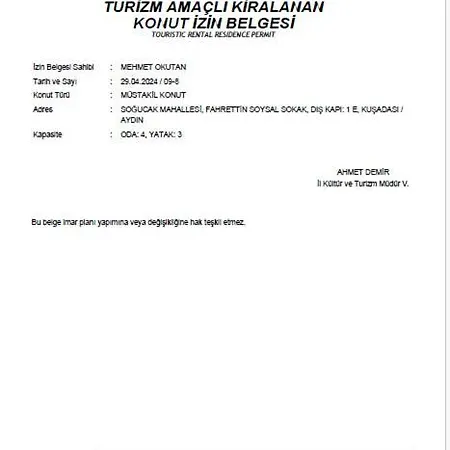 TURİZM AMAÇLI KİRALANAN
KONUT İZİN BELGESİ
TOURISTIC RENTAL RESIDENCE PERMIT

İzin Belgesi Sahibi : MEHMET OKUTAN
Tarih ve Sayı : 29.04.2024 / 09-8
Konut Türü : MÜSTAKİL KONUT
Adres : SOĞUCAK MAHALLESİ, FAHRETTİN SOYSAL SOKAK, DIŞ KAPI: 1 E, KUŞADASI / AYDIN
Kapasite : ODA: 4, YATAK: 3

AHMET DEMİR
İl Kültür ve Turizm Müdür V.

Bu belge imar planı yapımına veya değişikliğine hak teşkil etmez.